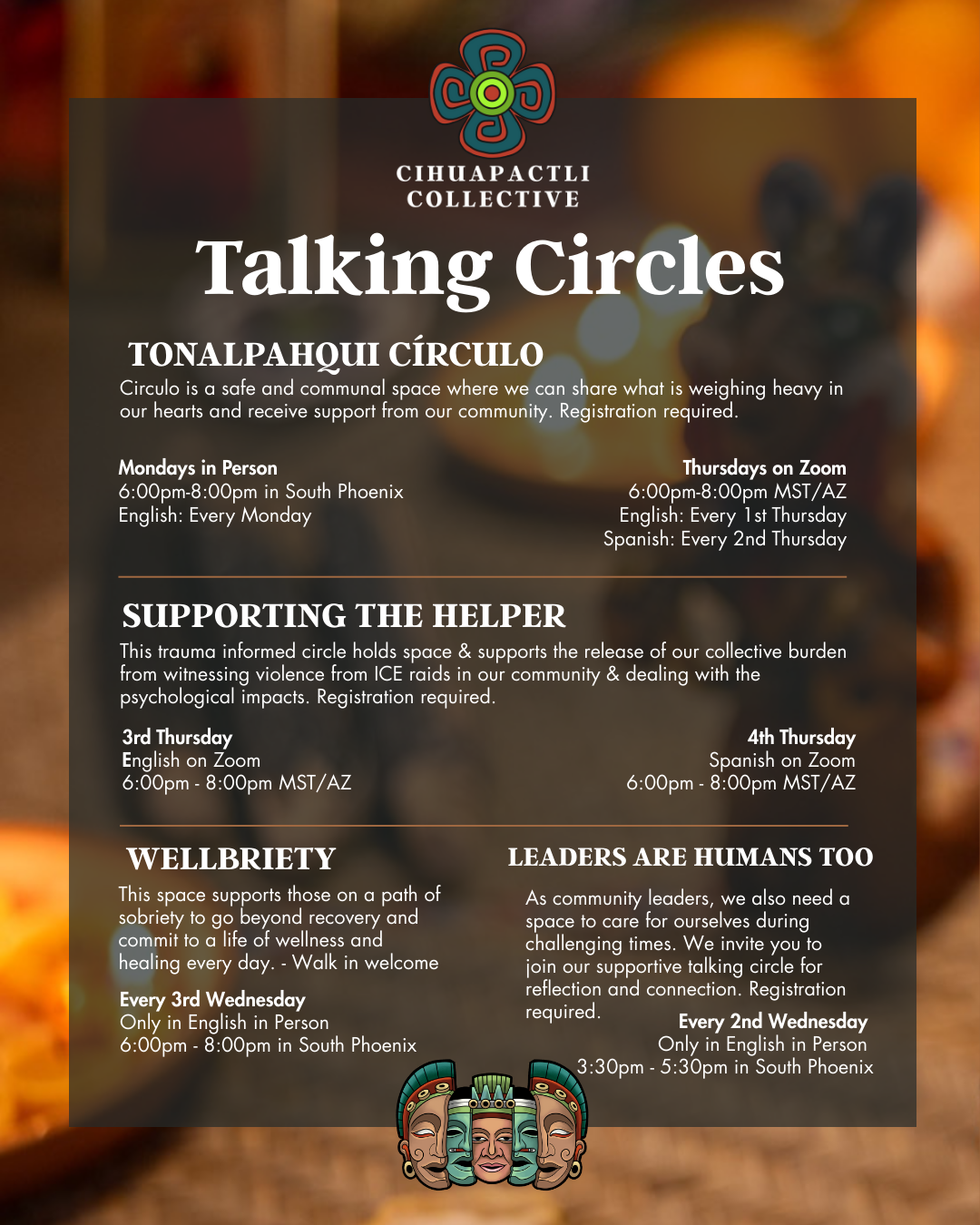 CIHUAPACTLI COLLECTIVE

Talking Circles

TONALPAHQUI CÍRCULO

Circulo is a safe and communal space where we can share what is weighing heavy in our hearts and receive support from our community. Registration required.

Mondays in Person
6:00pm-8:00pm in South Phoenix
English: Every Monday

Thursdays on Zoom
6:00pm-8:00pm MST/AZ
English: Every 1st Thursday
Spanish: Every 2nd Thursday

SUPPORTING THE HELPER

This trauma informed circle holds space & supports the release of our collective burden from witnessing violence from ICE raids in our community & dealing with the psychological impacts. Registration required.

3rd Thursday
English on Zoom
6:00pm - 8:00pm MST/AZ

4th Thursday
Spanish on Zoom
6:00pm - 8:00pm MST/AZ

WELLBRIETY

This space supports those on a path of sobriety to go beyond recovery and commit to a life of wellness and healing every day. - Walk in welcome

Every 3rd Wednesday
Only in English in Person
6:00pm - 8:00pm in South Phoenix

LEADERS ARE HUMANS TOO

As community leaders, we also need a space to care for ourselves during challenging times. We invite you to join our supportive talking circle for reflection and connection. Registration required.

Every 2nd Wednesday
Only in English in Person
3:30pm - 5:30pm in South Phoenix